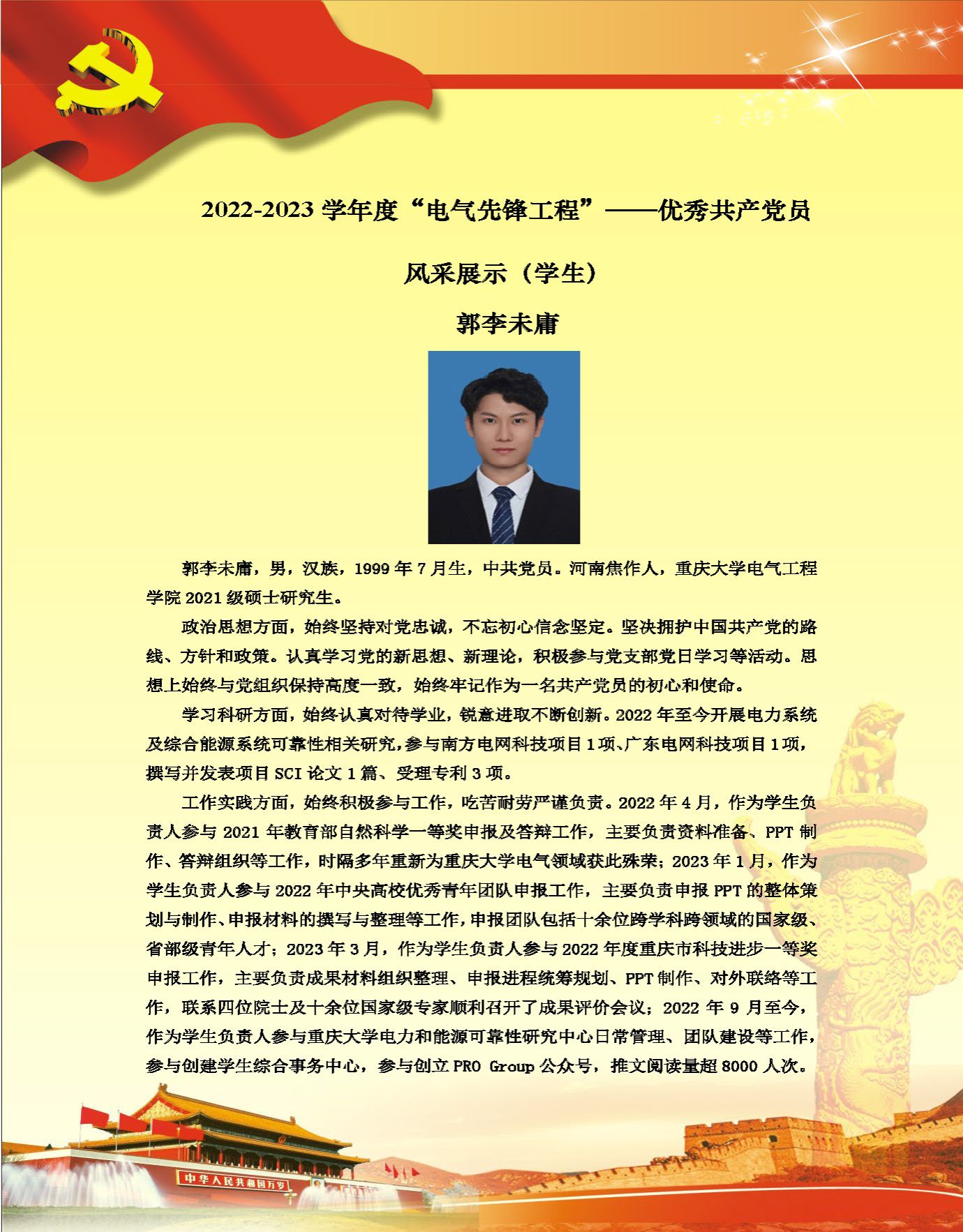 2022-2023 学年度“电气先锋工程”——优秀共产党员

风采展示（学生）

郭李未庸

郭李未庸，男，汉族，1999 年 7 月生，中共党员。河南焦作人，重庆大学电气工程学院 2021 级硕士研究生。

政治思想方面，始终坚持对党忠诚，不忘初心信念坚定。坚决拥护中国共产党的路线、方针和政策。认真学习党的新思想、新理论，积极参与党支部党日学习等活动。思想上始终与党组织保持高度一致，始终牢记作为一名共产党员的初心和使命。

学习科研方面，始终认真对待学业，锐意进取不断创新。2022 年至今开展电力系统及综合能源系统可靠性相关研究，参与南方电网科技项目 1 项、广东电网科技项目 1 项，撰写并发表项目 SCI 论文 1 篇、受理专利 3 项。

工作实践方面，始终积极参与工作，吃苦耐劳严谨负责。2022 年 4 月，作为学生负责人参与 2021 年教育部自然科学一等奖申报及答辩工作，主要负责资料准备、PPT 制作、答辩组织等工作，时隔多年重新为重庆大学电气领域获此殊荣；2023 年 1 月，作为学生负责人参与 2022 年中央高校优秀青年团队申报工作，主要负责申报 PPT 的整体策划与制作、申报材料的撰写与整理等工作，申报团队包括十余位跨学科跨领域的国家级、省部级青年人才；2023 年 3 月，作为学生负责人参与 2022 年度重庆市科技进步一等奖申报工作，主要负责成果材料组织整理、申报进程统筹规划、PPT 制作、对外联络等工作，联系四位院士及十余位国家级专家顺利召开了成果评价会议；2022 年 9 月至今，作为学生负责人参与重庆大学电力和能源可靠性研究中心日常管理、团队建设等工作，参与创建学生综合事务中心，参与创立 PRO Group 公众号，推文阅读量超 8000 人次。

中华人民共和国万岁